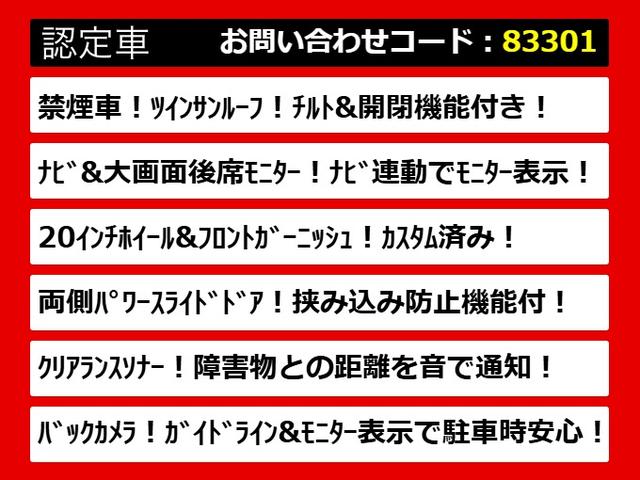 認定車　お問い合わせコード：83301

禁煙車！ﾂｲﾝｻﾝﾙｰﾌ！ﾁﾙﾄ&開閉機能付き！

ﾅﾋﾞ&大画面後席ﾓﾆﾀｰ！ﾅﾋﾞ連動でﾓﾆﾀｰ表示！

20ｲﾝﾁﾎｲｰﾙ&ﾌﾛﾝﾄｶﾞｰﾆｯｼｭ！ｶｽﾀﾑ済み！

両側ﾊﾟﾜｰｽﾗｲﾄﾞﾄﾞｱ！挟み込み防止機能付！

ｸﾘｱﾗﾝｽｿﾅｰ！障害物との距離を音で通知！

ﾊﾞｯｸｶﾒﾗ！ｶﾞｲﾄﾞﾗｲﾝ&ﾓﾆﾀｰ表示で駐車時安心！